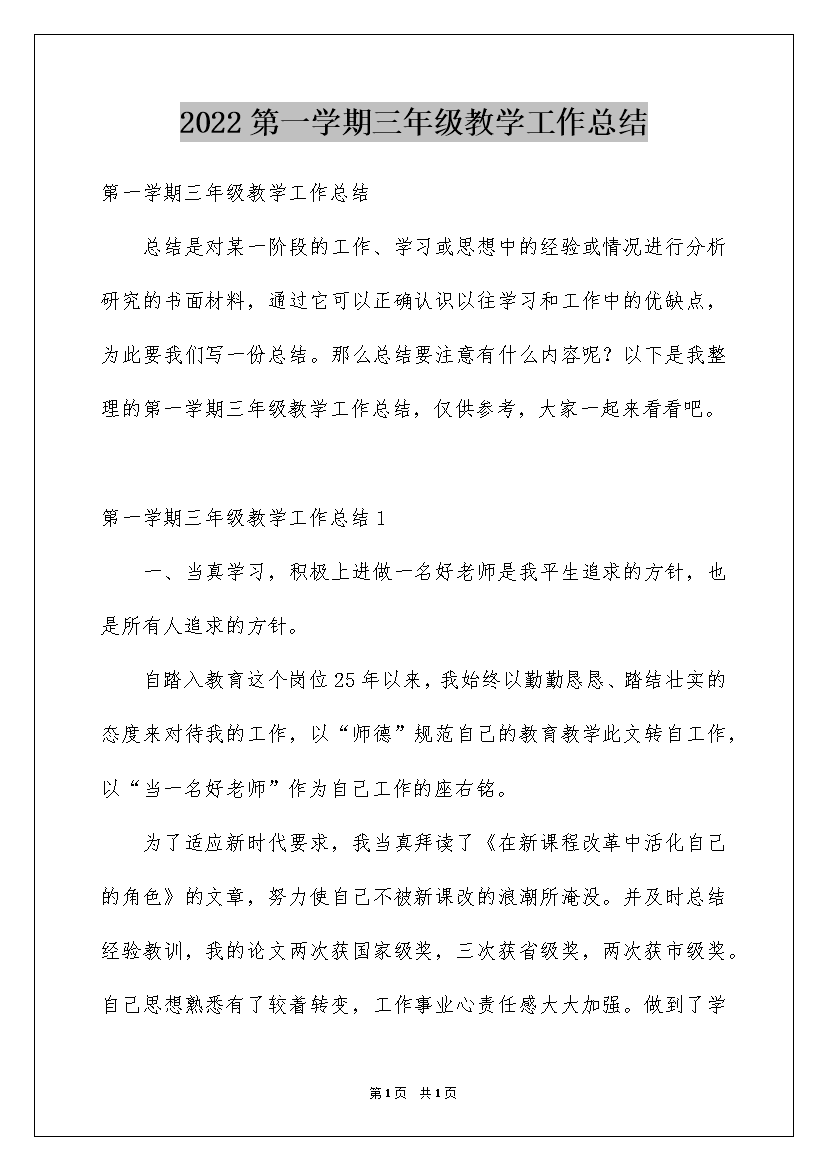 2022 第一学期三年级教学工作总结

第一学期三年级教学工作总结

总结是对某一阶段的工作、学习或思想中的经验或情况进行分析研究的书面材料，通过它可以正确认识以往学习和工作中的优缺点，为此要我们写一份总结。那么总结要注意有什么内容呢？以下是我整理的第一学期三年级教学工作总结，仅供参考，大家一起来看看吧。

第一学期三年级教学工作总结 1

一、当真学习，积极上进做一名好老师是我平生追求的方针，也是所有人追求的方针。

自踏入教育这个岗位 25 年以来，我始终以勤勤恳恳、踏结壮实的态度来对待我的工作，以“师德”规范自己的教育教学此文转自工作，以“当一名好老师”作为自己工作的座右铭。

为了适应新时代要求，我当真拜读了《在新课程改革中活化自己的角色》的文章，努力使自己不被新课改的浪潮所淹没。并及时总结经验教训，我的论文两次获国家级奖，三次获省级奖，两次获市级奖。自己思想熟悉有了较着转变，工作事业心责任感大大加强。做到了学

第 1 页 共 1 页